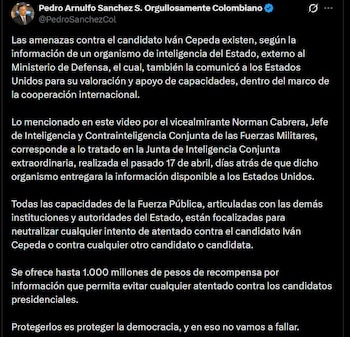 Pedro Arnulfo Sanchez S. Orgullosamente Colombiano
@PedroSanchezCol

Las amenazas contra el candidato Iván Cepeda existen, según la información de un organismo de inteligencia del Estado, externo al Ministerio de Defensa, el cual, también la comunicó a los Estados Unidos para su valoración y apoyo de capacidades, dentro del marco de la cooperación internacional.

Lo mencionado en este video por el vicealmirante Norman Cabrera, Jefe de Inteligencia y Contrainteligencia Conjunta de las Fuerzas Militares, corresponde a lo tratado en la Junta de Inteligencia Conjunta extraordinaria, realizada el pasado 17 de abril, días atrás de que dicho organismo entregara la información disponible a los Estados Unidos.

Todas las capacidades de la Fuerza Pública, articuladas con las demás instituciones y autoridades del Estado, están focalizadas para neutralizar cualquier intento de atentado contra el candidato Iván Cepeda o contra cualquier otro candidato o candidata.

Se ofrece hasta 1.000 millones de pesos de recompensa por información que permita evitar cualquier atentado contra los candidatos presidenciales.

Protegerlos es proteger la democracia, y en eso no vamos a fallar.